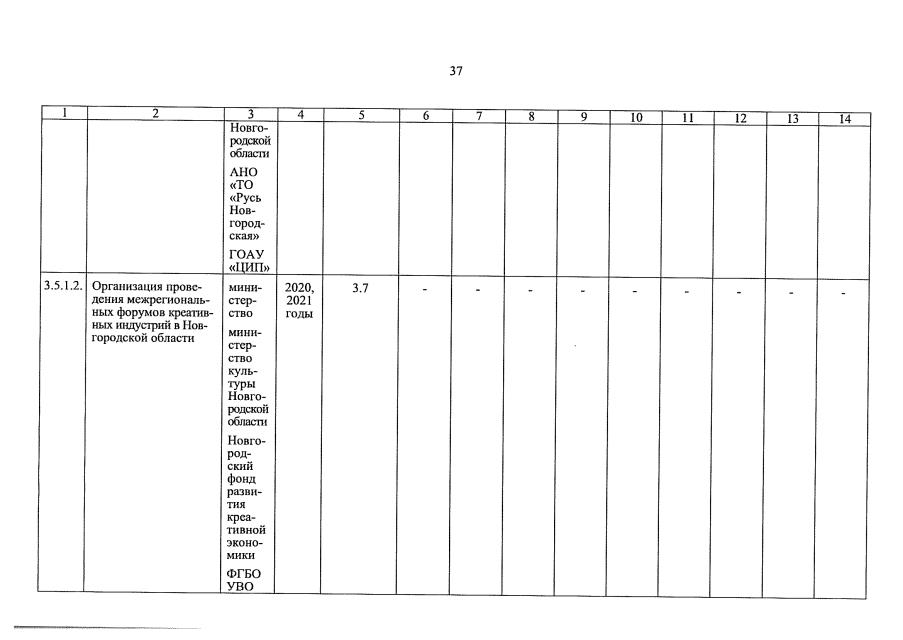 37

| 1 | 2 | 3 | 4 | 5 | 6 | 7 | 8 | 9 | 10 | 11 | 12 | 13 | 14 |
|---|---|---|---|---|---|---|---|---|---|---|---|---|---|
| | | Новгородской области АНО «ТО «Русь Новгородская» ГОАУ «ЦИП» | | | | | | | | | | | |
| 3.5.1.2. | Организация проведения межрегиональных форумов креативных индустрий в Новгородской области | министерство министерство культуры Новгородской области Новгородский фонд развития креативной экономики ФГБО УВО | 2020, 2021 годы | 3.7 | - | - | - | - | - | - | - | - | - |